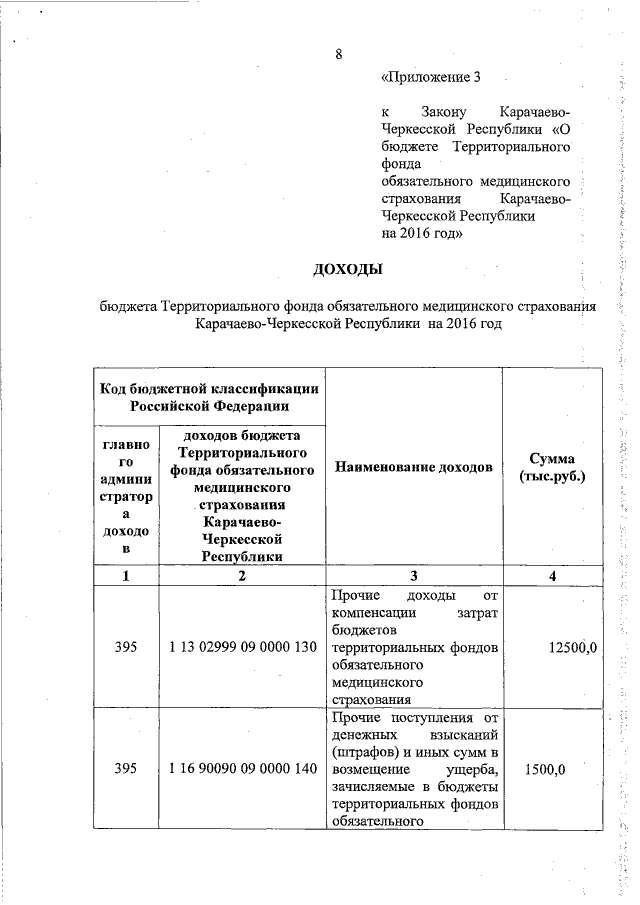 8

«Приложение 3

к Закону Карачаево-Черкесской Республики «О бюджете Территориального фонда обязательного медицинского страхования Карачаево-Черкесской Республики на 2016 год»

ДОХОДЫ

бюджета Территориального фонда обязательного медицинского страхования Карачаево-Черкесской Республики на 2016 год

| Код бюджетной классификации Российской Федерации | | Наименование доходов | Сумма (тыс.руб.) |
|---|---|---|---|
| главного администратора доходов | доходов бюджета Территориального фонда обязательного медицинского страхования Карачаево-Черкесской Республики | | |
| 1 | 2 | 3 | 4 |
| 395 | 1 13 02999 09 0000 130 | Прочие доходы от компенсации затрат бюджетов территориальных фондов обязательного медицинского страхования | 12500,0 |
| 395 | 1 16 90090 09 0000 140 | Прочие поступления от денежных взысканий (штрафов) и иных сумм в возмещение ущерба, зачисляемые в бюджеты территориальных фондов обязательного | 1500,0 |